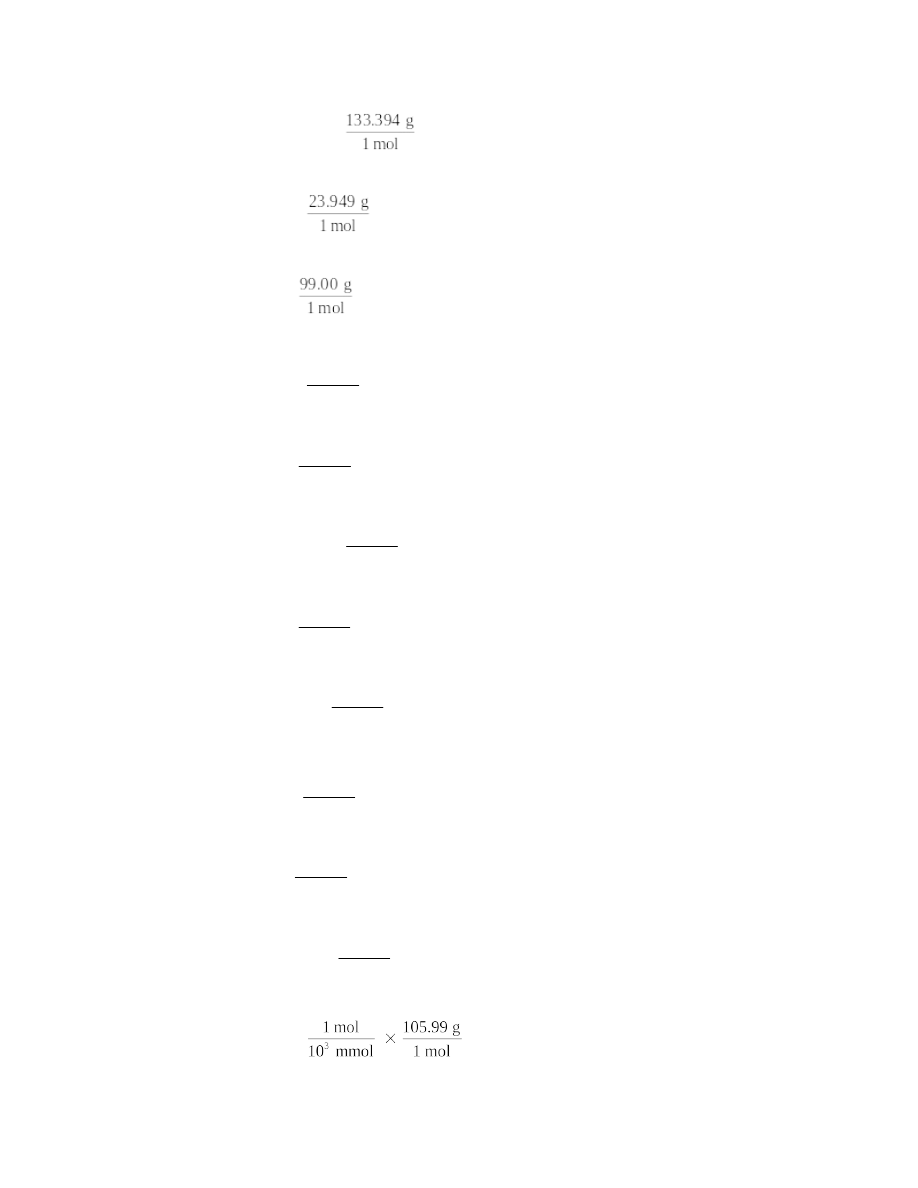 $\frac{133.394\ g}{1\ mol}$

$\frac{23.949\ g}{1\ mol}$

$\frac{99.00\ g}{1\ mol}$

$\frac{1\ mol}{10^3\ mmol} \times \frac{105.99\ g}{1\ mol}$